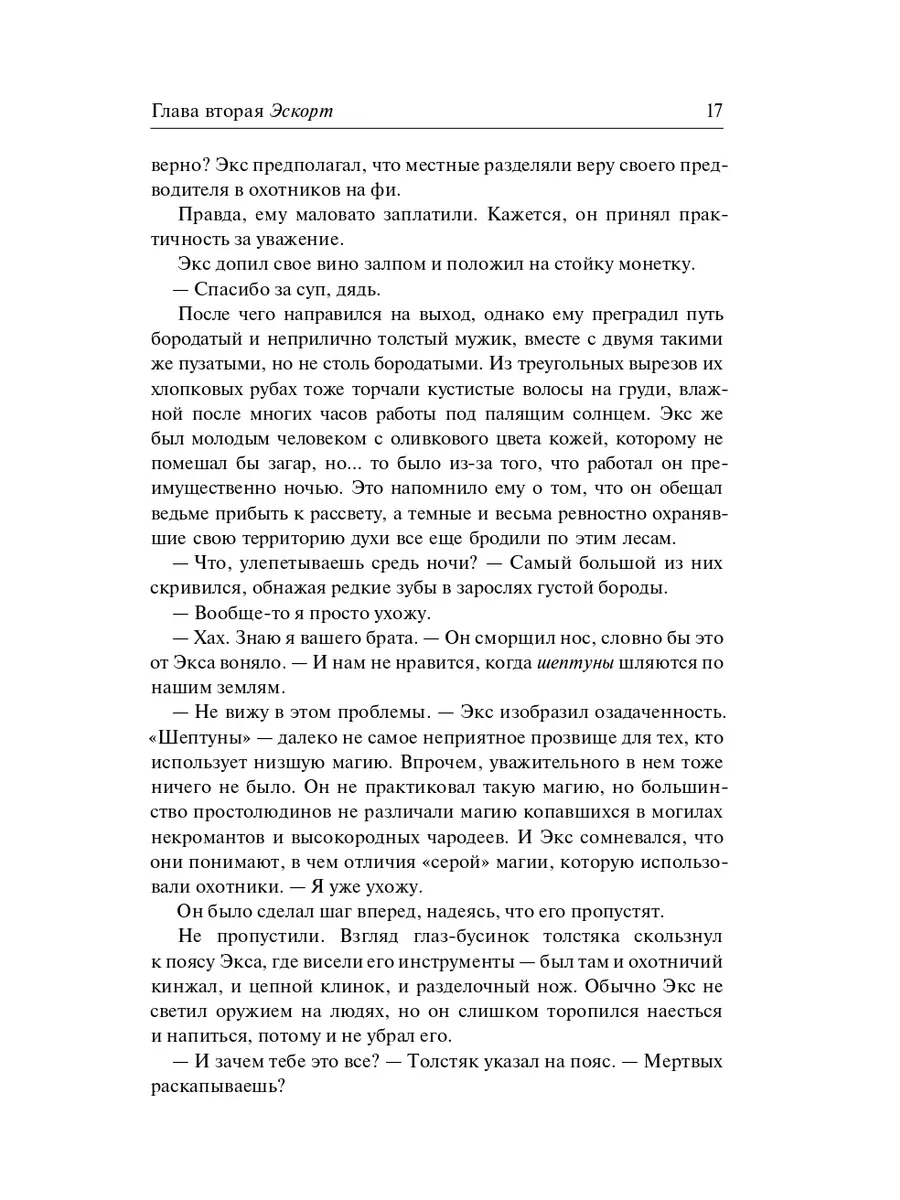 Глава вторая Эскорт 17

верно? Экс предполагал, что местные разделяли веру своего предводителя в охотников на фи.

Правда, ему маловато заплатили. Кажется, он принял практичность за уважение.

Экс допил свое вино залпом и положил на стойку монетку.

— Спасибо за суп, дядь.

После чего направился на выход, однако ему преградил путь бородатый и неприлично толстый мужик, вместе с двумя такими же пузатыми, но не столь бородатыми. Из треугольных вырезов их хлопковых рубах тоже торчали кустистые волосы на груди, влажной после многих часов работы под палящим солнцем. Экс же был молодым человеком с оливкового цвета кожей, которому не помешал бы загар, но... то было из-за того, что работал он преимущественно ночью. Это напомнило ему о том, что он обещал ведьме прибыть к рассвету, а темные и весьма ревностно охранявшие свою территорию духи все еще бродили по этим лесам.

— Что, улепетываешь средь ночи? — Самый большой из них скривился, обнажая редкие зубы в зарослях густой бороды.

— Вообще-то я просто ухожу.

— Хах. Знаю я вашего брата. — Он сморщил нос, словно бы это от Экса воняло. — И нам не нравится, когда шептуны шляются по нашим землям.

— Не вижу в этом проблемы. — Экс изобразил озадаченность. «Шептуны» — далеко не самое неприятное прозвище для тех, кто использует низшую магию. Впрочем, уважительного в нем тоже ничего не было. Он не практиковал такую магию, но большинство простолюдинов не различали магию копавшихся в могилах некромантов и высокородных чародеев. И Экс сомневался, что они понимают, в чем отличия «серой» магии, которую использовали охотники. — Я уже ухожу.

Он было сделал шаг вперед, надеясь, что его пропустят.

Не пропустили. Взгляд глаз-бусинок толстяка скользнул к поясу Экса, где висели его инструменты — был там и охотничий кинжал, и цепной клинок, и разделочный нож. Обычно Экс не светил оружием на людях, но он слишком торопился наесться и напиться, потому и не убрал его.

— И зачем тебе это все? — Толстяк указал на пояс. — Мертвых раскапываешь?